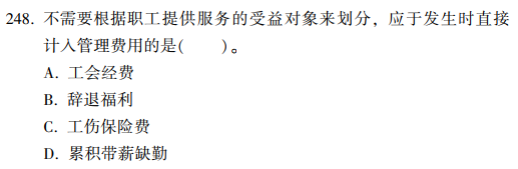 248. 不需要根据职工提供服务的受益对象来划分，应于发生时直接计入管理费用的是(　　)。

A. 工会经费

B. 辞退福利

C. 工伤保险费

D. 累积带薪缺勤